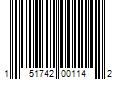 1 51742 00114 2